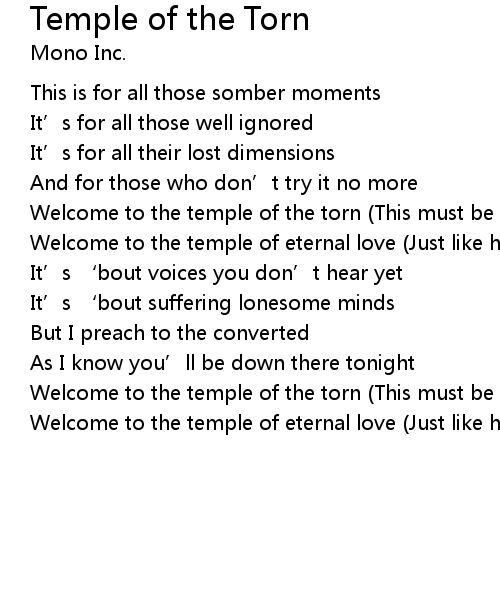 Temple of the Torn
Mono Inc.

This is for all those somber moments
It’s for all those well ignored
It’s for all their lost dimensions
And for those who don’t try it no more
Welcome to the temple of the torn (This must be
Welcome to the temple of eternal love (Just like h
It’s ‘bout voices you don’t hear yet
It’s ‘bout suffering lonesome minds
But I preach to the converted
As I know you’ll be down there tonight
Welcome to the temple of the torn (This must be
Welcome to the temple of eternal love (Just like h